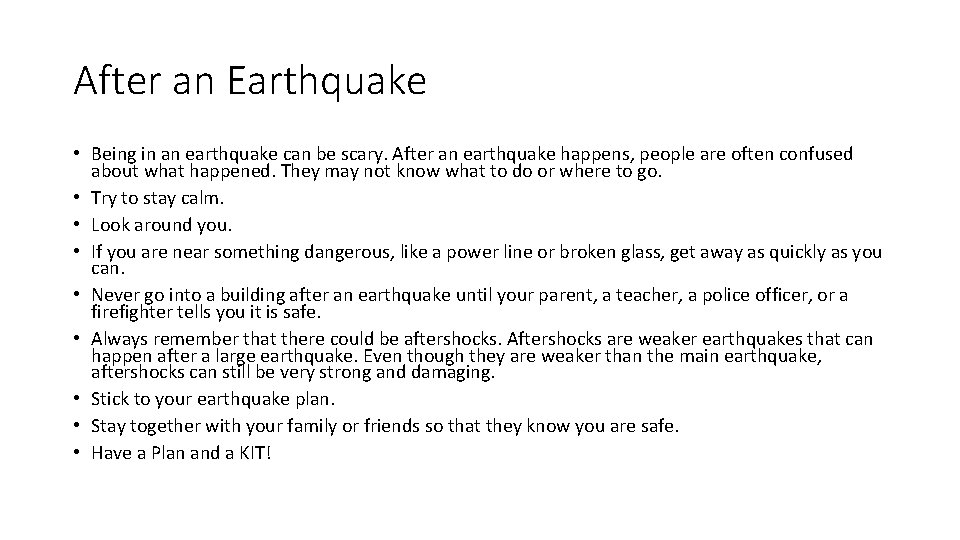 After an Earthquake

• Being in an earthquake can be scary. After an earthquake happens, people are often confused about what happened. They may not know what to do or where to go.
• Try to stay calm.
• Look around you.
• If you are near something dangerous, like a power line or broken glass, get away as quickly as you can.
• Never go into a building after an earthquake until your parent, a teacher, a police officer, or a firefighter tells you it is safe.
• Always remember that there could be aftershocks. Aftershocks are weaker earthquakes that can happen after a large earthquake. Even though they are weaker than the main earthquake, aftershocks can still be very strong and damaging.
• Stick to your earthquake plan.
• Stay together with your family or friends so that they know you are safe.
• Have a Plan and a KIT!